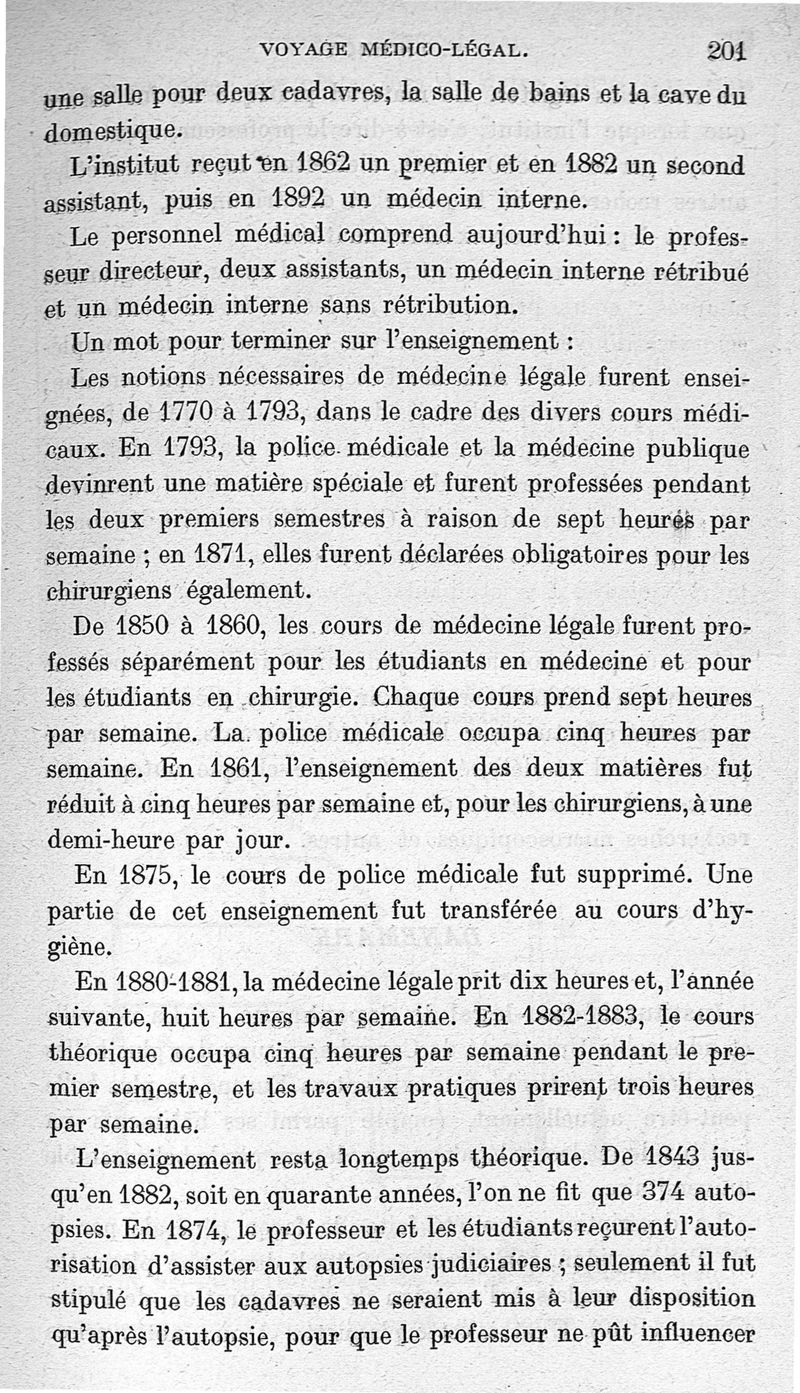 VOYAGE MÉDICO-LÉGAL. 201

une salle pour deux cadavres, la salle de bains et la cave du domestique.

L'institut reçut en 1862 un premier et en 1882 un second assistant, puis en 1892 un médecin interne.

Le personnel médical comprend aujourd'hui : le professeur directeur, deux assistants, un médecin interne rétribué et un médecin interne sans rétribution.

Un mot pour terminer sur l'enseignement :

Les notions nécessaires de médecine légale furent enseignées, de 1770 à 1793, dans le cadre des divers cours médicaux. En 1793, la police médicale et la médecine publique devinrent une matière spéciale et furent professées pendant les deux premiers semestres à raison de sept heures par semaine ; en 1871, elles furent déclarées obligatoires pour les chirurgiens également.

De 1850 à 1860, les cours de médecine légale furent professés séparément pour les étudiants en médecine et pour les étudiants en chirurgie. Chaque cours prend sept heures par semaine. La police médicale occupa cinq heures par semaine. En 1861, l'enseignement des deux matières fut réduit à cinq heures par semaine et, pour les chirurgiens, à une demi-heure par jour.

En 1875, le cours de police médicale fut supprimé. Une partie de cet enseignement fut transférée au cours d'hygiène.

En 1880-1881, la médecine légale prit dix heures et, l'année suivante, huit heures par semaine. En 1882-1883, le cours théorique occupa cinq heures par semaine pendant le premier semestre, et les travaux pratiques prirent trois heures par semaine.

L'enseignement resta longtemps théorique. De 1843 jusqu'en 1882, soit en quarante années, l'on ne fit que 374 autopsies. En 1874, le professeur et les étudiants reçurent l'autorisation d'assister aux autopsies judiciaires ; seulement il fut stipulé que les cadavres ne seraient mis à leur disposition qu'après l'autopsie, pour que le professeur ne pût influencer